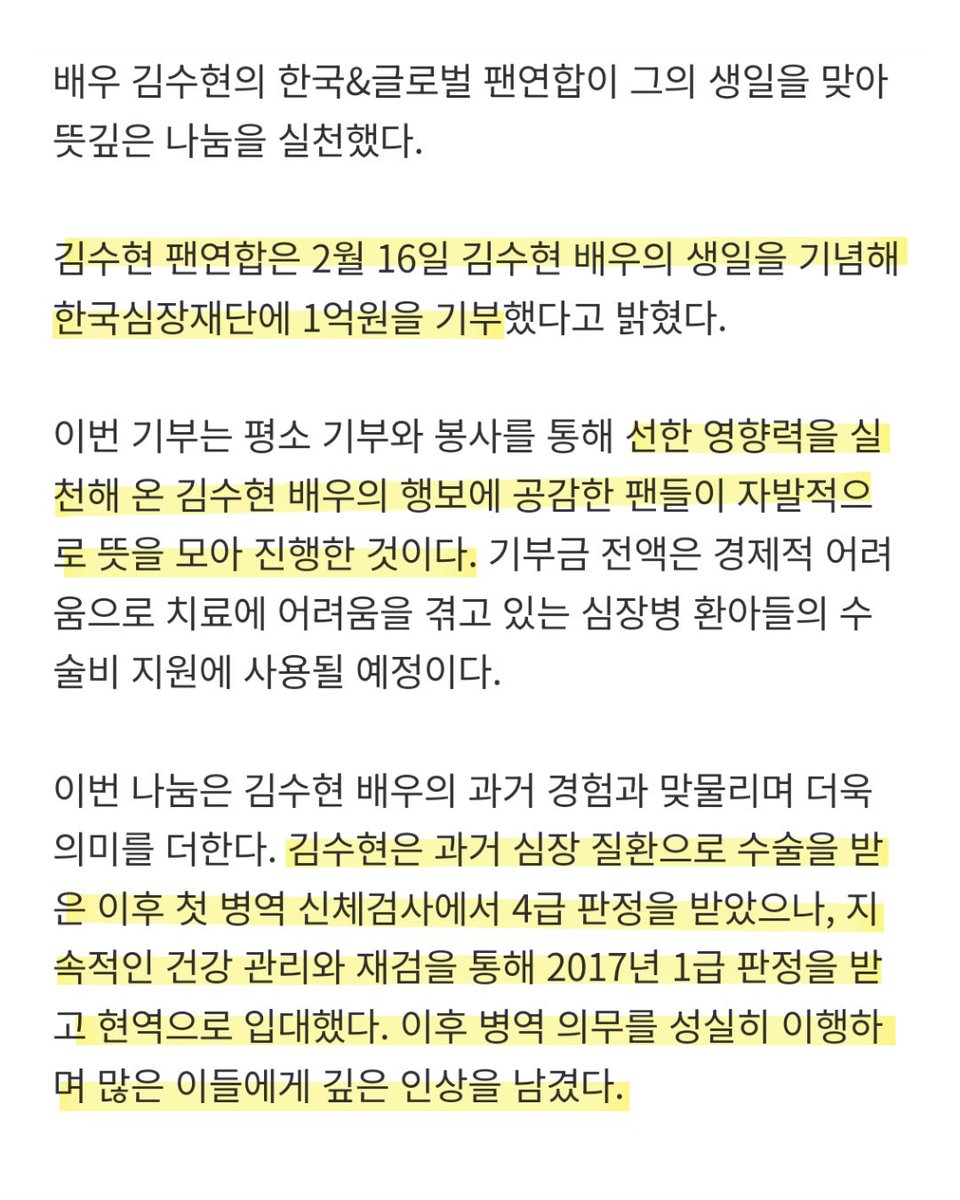 배우 김수현의 한국&글로벌 팬연합이 그의 생일을 맞아 뜻깊은 나눔을 실천했다.

김수현 팬연합은 2월 16일 김수현 배우의 생일을 기념해 한국심장재단에 1억원을 기부했다고 밝혔다.

이번 기부는 평소 기부와 봉사를 통해 선한 영향력을 실천해 온 김수현 배우의 행보에 공감한 팬들이 자발적으로 뜻을 모아 진행한 것이다. 기부금 전액은 경제적 어려움으로 치료에 어려움을 겪고 있는 심장병 환아들의 수술비 지원에 사용될 예정이다.

이번 나눔은 김수현 배우의 과거 경험과 맞물리며 더욱 의미를 더한다. 김수현은 과거 심장 질환으로 수술을 받은 이후 첫 병역 신체검사에서 4급 판정을 받았으나, 지속적인 건강 관리와 재검을 통해 2017년 1급 판정을 받고 현역으로 입대했다. 이후 병역 의무를 성실히 이행하며 많은 이들에게 깊은 인상을 남겼다.